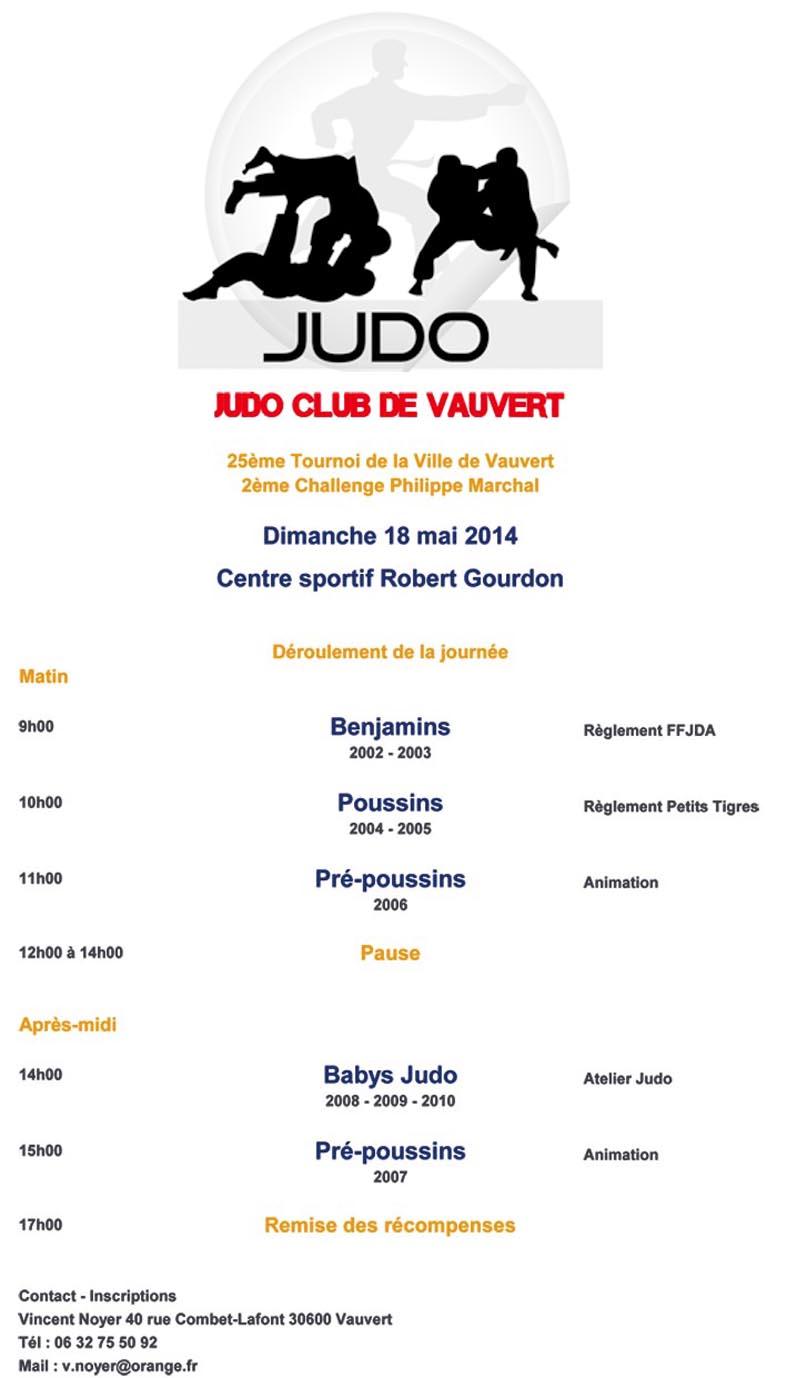 JUDO

JUDO CLUB DE VAUVERT

25ème Tournoi de la Ville de Vauvert
2ème Challenge Philippe Marchal

Dimanche 18 mai 2014

Centre sportif Robert Gourdon

Déroulement de la journée

Matin

9h00 Benjamins 2002 - 2003 Règlement FFJDA

10h00 Poussins 2004 - 2005 Règlement Petits Tigres

11h00 Pré-poussins 2006 Animation

12h00 à 14h00 Pause

Après-midi

14h00 Babys Judo 2008 - 2009 - 2010 Atelier Judo

15h00 Pré-poussins 2007 Animation

17h00 Remise des récompenses

Contact - Inscriptions
Vincent Noyer 40 rue Combet-Lafont 30600 Vauvert
Tél : 06 32 75 50 92
Mail : v.noyer@orange.fr